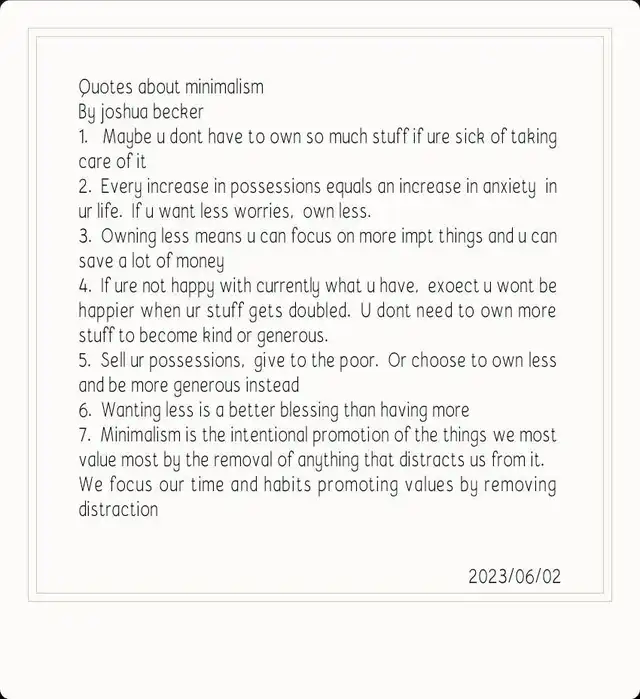 Quotes about minimalism
By joshua becker
1. Maybe u dont have to own so much stuff if ure sick of taking care of it
2. Every increase in possessions equals an increase in anxiety in ur life. If u want less worries, own less.
3. Owning less means u can focus on more impt things and u can save a lot of money
4. If ure not happy with currently what u have, exoect u wont be happier when ur stuff gets doubled. U dont need to own more stuff to become kind or generous.
5. Sell ur possessions, give to the poor. Or choose to own less and be more generous instead
6. Wanting less is a better blessing than having more
7. Minimalism is the intentional promotion of the things we most value most by the removal of anything that distracts us from it. We focus our time and habits promoting values by removing distraction

2023/06/02